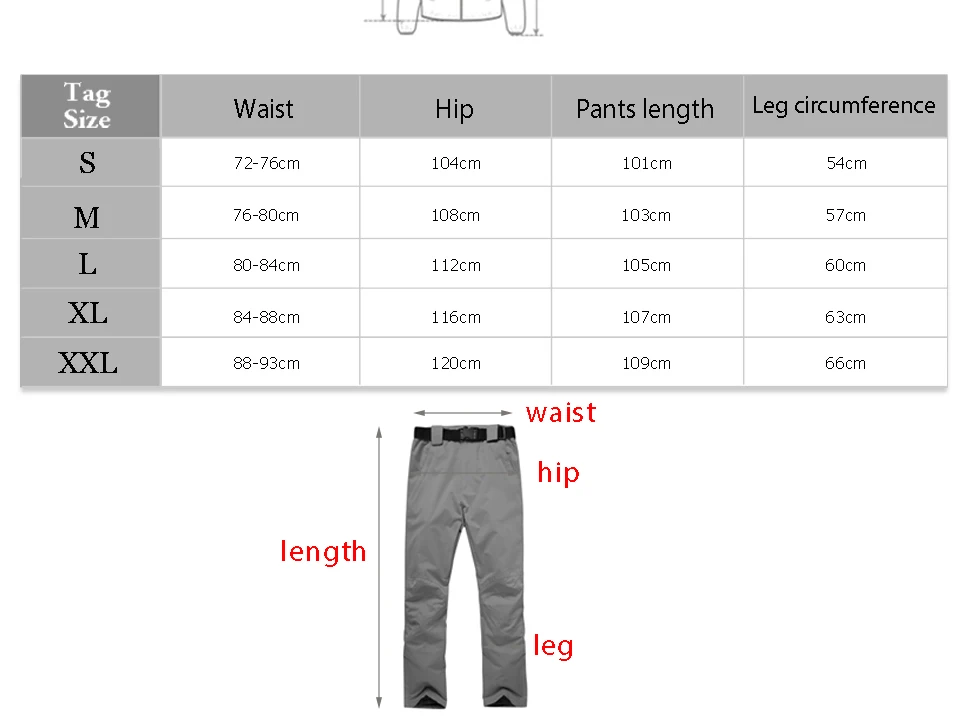 | Tag Size | Waist | Hip | Pants length | Leg circumference |
|---|---|---|---|---|
| S | 72-76cm | 104cm | 101cm | 54cm |
| M | 76-80cm | 108cm | 103cm | 57cm |
| L | 80-84cm | 112cm | 105cm | 60cm |
| XL | 84-88cm | 116cm | 107cm | 63cm |
| XXL | 88-93cm | 120cm | 109cm | 66cm |

waist

hip

length

leg